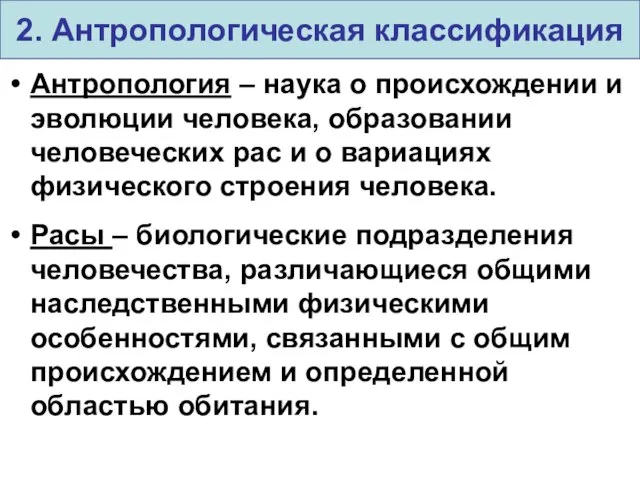 2. Антропологическая классификация

• Антропология – наука о происхождении и эволюции человека, образовании человеческих рас и о вариациях физического строения человека.

• Расы – биологические подразделения человечества, различающиеся общими наследственными физическими особенностями, связанными с общим происхождением и определенной областью обитания.